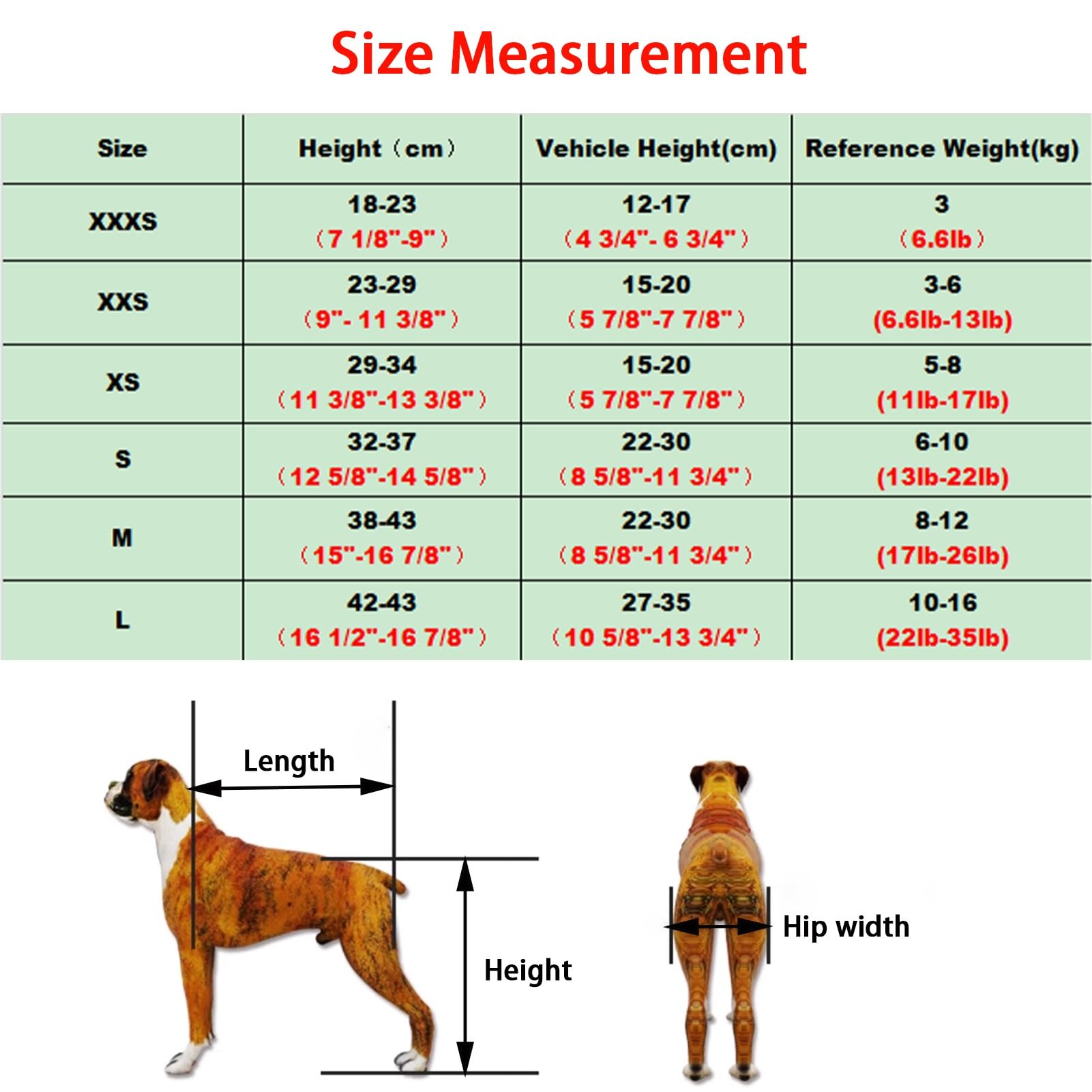 Size Measurement

| Size | Height（cm） | Vehicle Height(cm) | Reference Weight(kg) |
|---|---|---|---|
| XXXS | 18-23 （7 1/8"-9"） | 12-17 （4 3/4"- 6 3/4"） | 3 （6.6lb） |
| XXS | 23-29 （9"- 11 3/8"） | 15-20 （5 7/8"-7 7/8"） | 3-6 (6.6lb-13lb) |
| XS | 29-34 （11 3/8"-13 3/8"） | 15-20 （5 7/8"-7 7/8"） | 5-8 (11lb-17lb) |
| S | 32-37 （12 5/8"-14 5/8"） | 22-30 （8 5/8"-11 3/4"） | 6-10 (13lb-22lb) |
| M | 38-43 （15"-16 7/8"） | 22-30 （8 5/8"-11 3/4"） | 8-12 (17lb-26lb) |
| L | 42-43 （16 1/2"-16 7/8"） | 27-35 （10 5/8"-13 3/4"） | 10-16 (22lb-35lb) |

Length

Height

Hip width